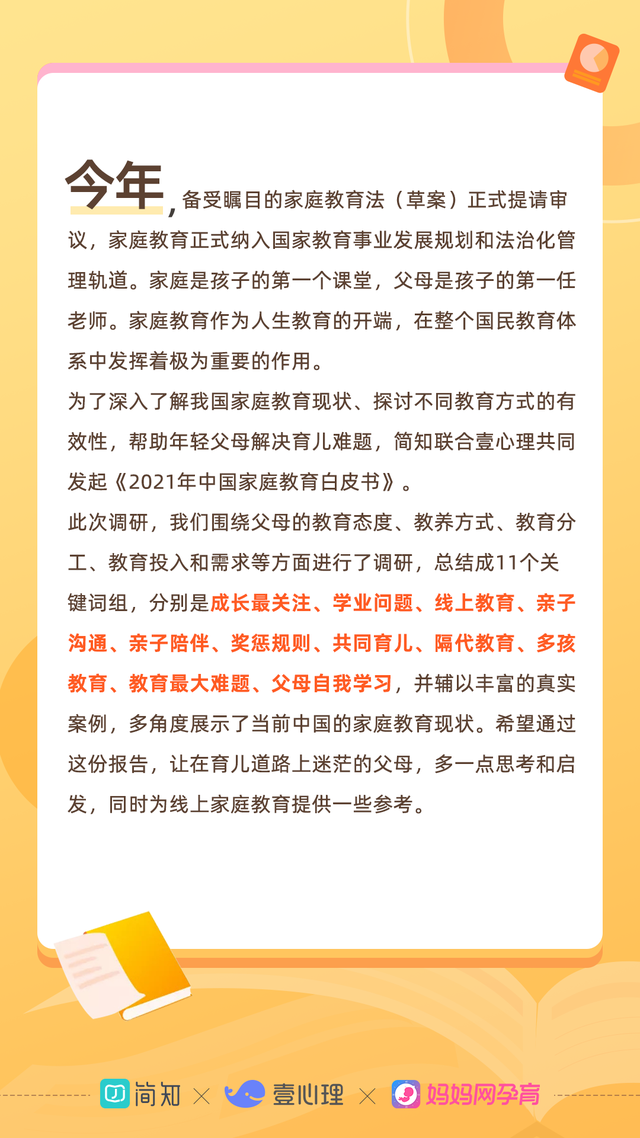 今年，备受瞩目的家庭教育法（草案）正式提请审议，家庭教育正式纳入国家教育事业发展规划和法治化管理轨道。家庭是孩子的第一个课堂，父母是孩子的第一任老师。家庭教育作为人生教育的开端，在整个国民教育体系中发挥着极为重要的作用。

为了深入了解我国家庭教育现状、探讨不同教育方式的有效性，帮助年轻父母解决育儿难题，简知联合壹心理共同发起《2021年中国家庭教育白皮书》。

此次调研，我们围绕父母的教育态度、教养方式、教育分工、教育投入和需求等方面进行了调研，总结成11个关键词组，分别是成长最关注、学业问题、线上教育、亲子沟通、亲子陪伴、奖惩规则、共同育儿、隔代教育、多孩教育、教育最大难题、父母自我学习，并辅以丰富的真实案例，多角度展示了当前中国的家庭教育现状。希望通过这份报告，让在育儿道路上迷茫的父母，多一点思考和启发，同时为线上家庭教育提供一些参考。

简知 × 壹心理 × 妈妈网孕育